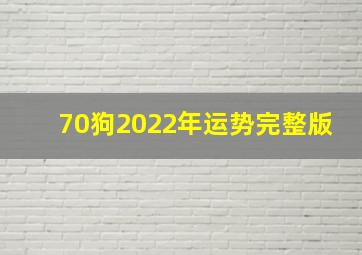 70狗2022年运势完整版